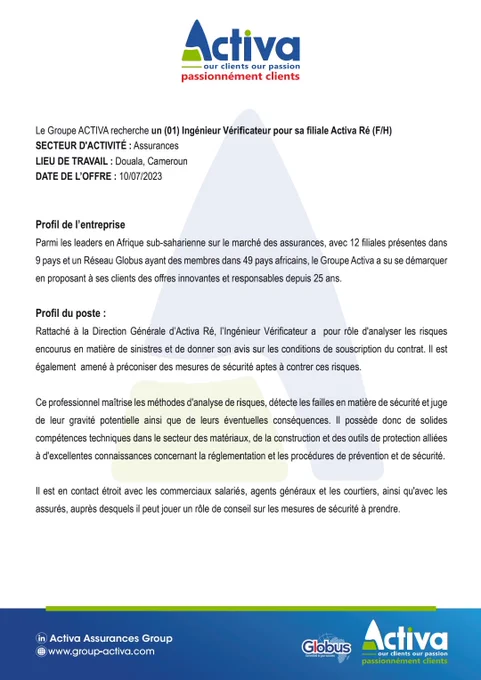 Activa
our clients our passion
passionnément clients

Le Groupe ACTIVA recherche un (01) Ingénieur Vérificateur pour sa filiale Activa Ré (F/H)
SECTEUR D'ACTIVITÉ : Assurances
LIEU DE TRAVAIL : Douala, Cameroun
DATE DE L'OFFRE : 10/07/2023

Profil de l'entreprise
Parmi les leaders en Afrique sub-saharienne sur le marché des assurances, avec 12 filiales présentes dans 9 pays et un Réseau Globus ayant des membres dans 49 pays africains, le Groupe Activa a su se démarquer en proposant à ses clients des offres innovantes et responsables depuis 25 ans.

Profil du poste :
Rattaché à la Direction Générale d'Activa Ré, l'Ingénieur Vérificateur a pour rôle d'analyser les risques encourus en matière de sinistres et de donner son avis sur les conditions de souscription du contrat. Il est également amené à préconiser des mesures de sécurité aptes à contrer ces risques.

Ce professionnel maîtrise les méthodes d'analyse de risques, détecte les failles en matière de sécurité et juge de leur gravité potentielle ainsi que de leurs éventuelles conséquences. Il possède donc de solides compétences techniques dans le secteur des matériaux, de la construction et des outils de protection alliées à d'excellentes connaissances concernant la réglementation et les procédures de prévention et de sécurité.

Il est en contact étroit avec les commerciaux salariés, agents généraux et les courtiers, ainsi qu'avec les assurés, auprès desquels il peut jouer un rôle de conseil sur les mesures de sécurité à prendre.

Activa Assurances Group
www.group-activa.com
Globus
Activa
our clients our passion
passionnément clients